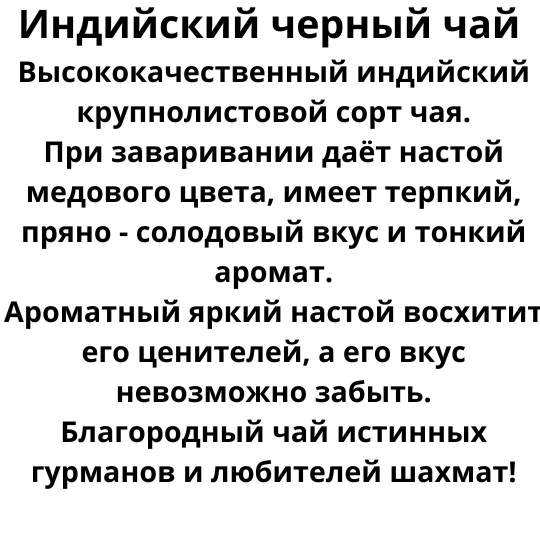 Индийский черный чай
Высококачественный индийский крупнолистовой сорт чая.
При заваривании даёт настой медового цвета, имеет терпкий, пряно - солодовый вкус и тонкий аромат.
Ароматный яркий настой восхитит его ценителей, а его вкус невозможно забыть.
Благородный чай истинных гурманов и любителей шахмат!